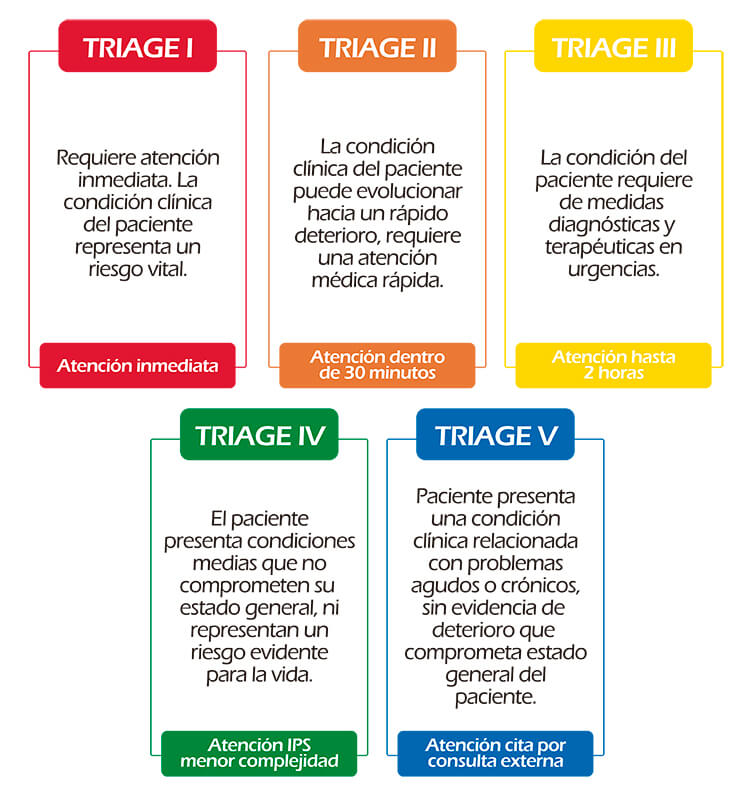 TRIAGE I

Requiere atención inmediata. La condición clínica del paciente representa un riesgo vital.

Atención inmediata

TRIAGE II

La condición clínica del paciente puede evolucionar hacia un rápido deterioro, requiere una atención médica rápida.

Atención dentro de 30 minutos

TRIAGE III

La condición del paciente requiere de medidas diagnósticas y terapéuticas en urgencias.

Atención hasta 2 horas

TRIAGE IV

El paciente presenta condiciones medias que no comprometen su estado general, ni representan un riesgo evidente para la vida.

Atención IPS menor complejidad

TRIAGE V

Paciente presenta una condición clínica relacionada con problemas agudos o crónicos, sin evidencia de deterioro que comprometa estado general del paciente.

Atención cita por consulta externa